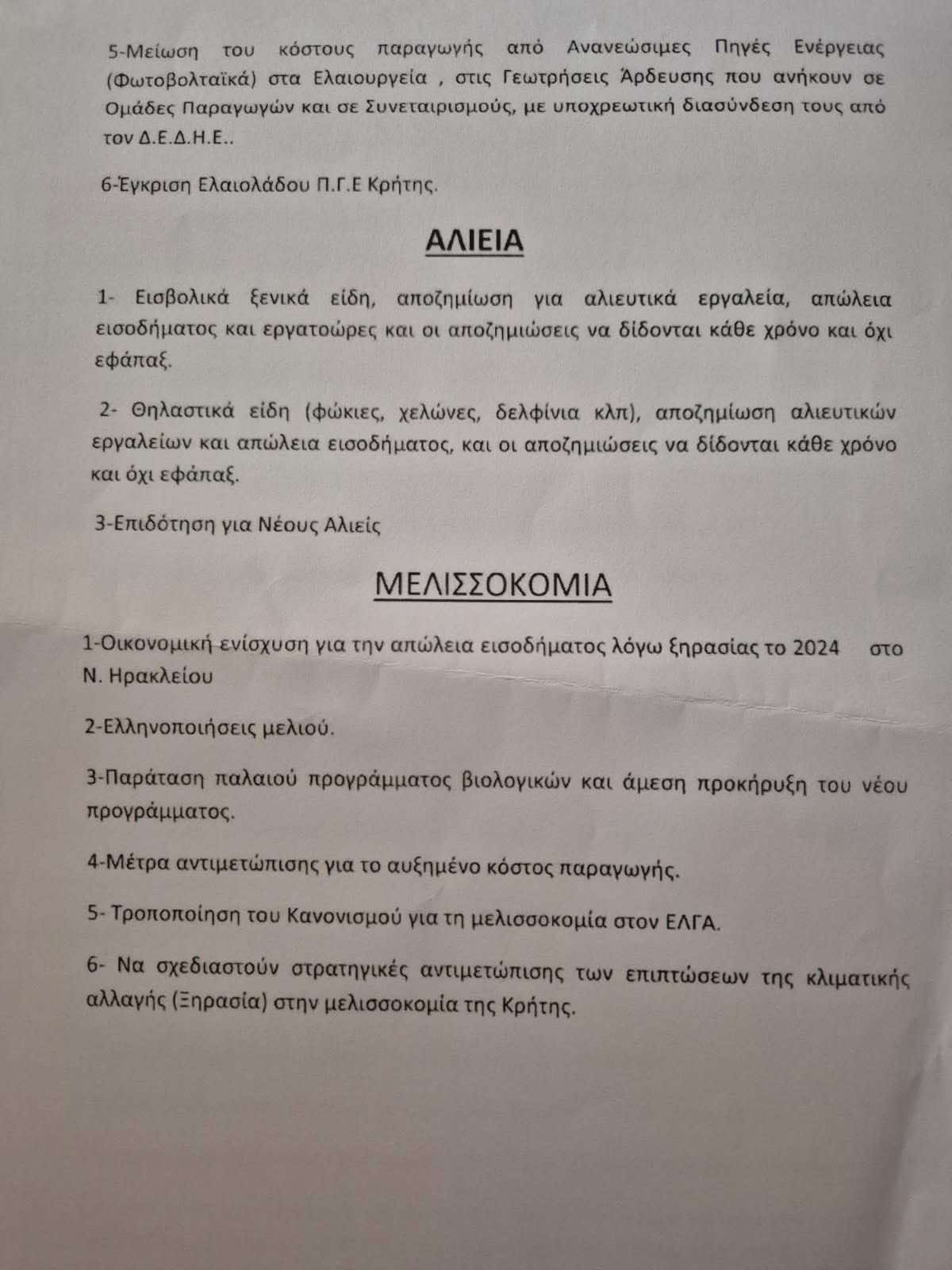 5-Μείωση του κόστους παραγωγής από Ανανεώσιμες Πηγές Ενέργειας (Φωτοβολταϊκά) στα Ελαιουργεία , στις Γεωτρήσεις Άρδευσης που ανήκουν σε Ομάδες Παραγωγών και σε Συνεταιρισμούς, με υποχρεωτική διασύνδεση τους από τον Δ.Ε.Δ.Η.Ε..

6-Έγκριση Ελαιολάδου Π.Γ.Ε Κρήτης.

ΑΛΙΕΙΑ

1- Εισβολικά ξενικά είδη, αποζημίωση για αλιευτικά εργαλεία, απώλεια εισοδήματος και εργατοώρες και οι αποζημιώσεις να δίδονται κάθε χρόνο και όχι εφάπαξ.

2- Θηλαστικά είδη (φώκιες, χελώνες, δελφίνια κλπ), αποζημίωση αλιευτικών εργαλείων και απώλεια εισοδήματος, και οι αποζημιώσεις να δίδονται κάθε χρόνο και όχι εφάπαξ.

3-Επιδότηση για Νέους Αλιείς

ΜΕΛΙΣΣΟΚΟΜΙΑ

1-Οικονομική ενίσχυση για την απώλεια εισοδήματος λόγω ξηρασίας το 2024 στο Ν. Ηρακλείου

2-Ελληνοποιήσεις μελιού.

3-Παράταση παλαιού προγράμματος βιολογικών και άμεση προκήρυξη του νέου προγράμματος.

4-Μέτρα αντιμετώπισης για το αυξημένο κόστος παραγωγής.

5- Τροποποίηση του Κανονισμού για τη μελισσοκομία στον ΕΛΓΑ.

6- Να σχεδιαστούν στρατηγικές αντιμετώπισης των επιπτώσεων της κλιματικής αλλαγής (Ξηρασία) στην μελισσοκομία της Κρήτης.